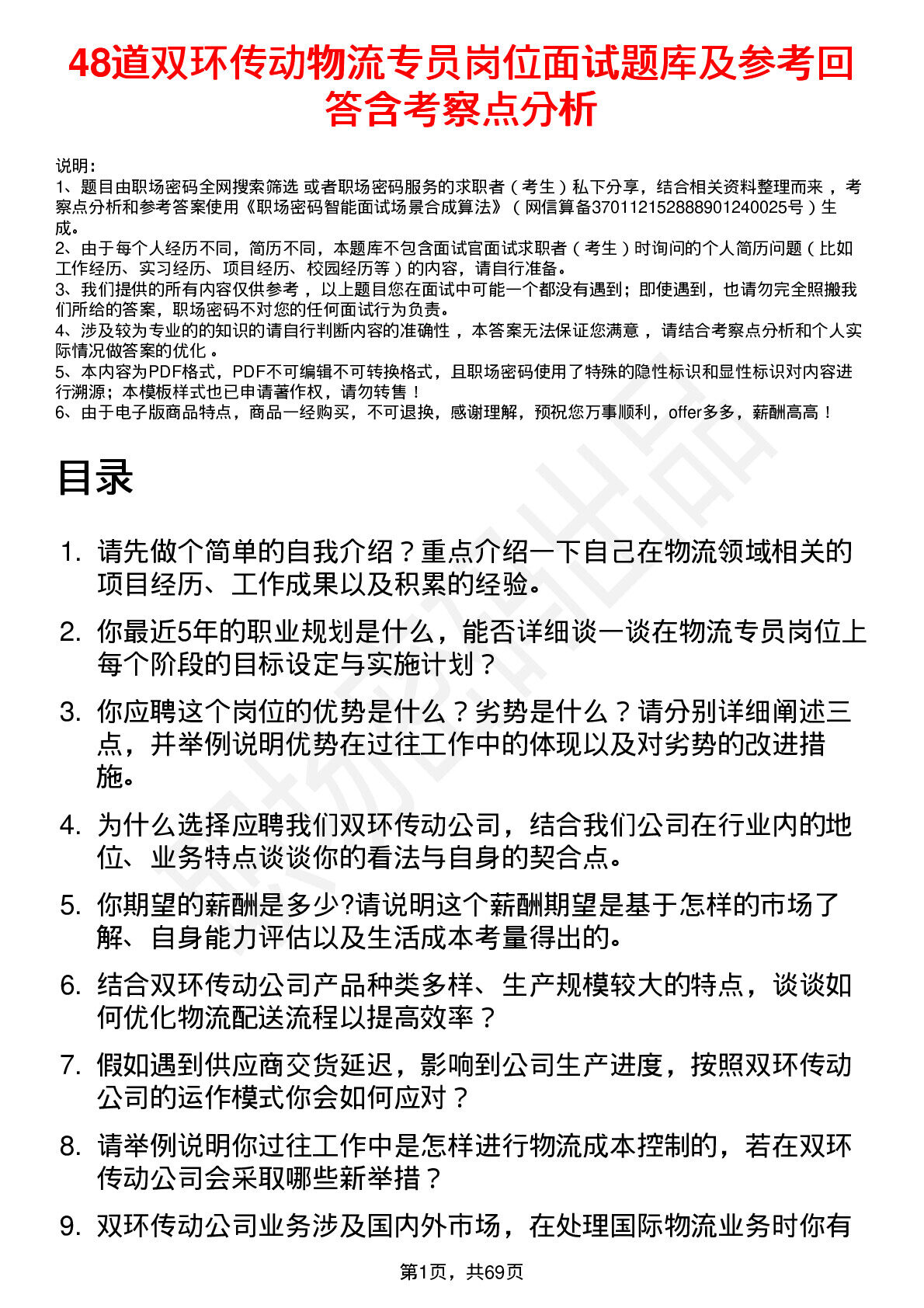 48道双环传动物流专员岗位面试题库及参考回答含考察点分析

说明：
1、题目由职场密码全网搜索筛选 或者职场密码服务的求职者（考生）私下分享，结合相关资料整理而来，考察点分析和参考答案使用《职场密码智能面试场景合成算法》（网信算备370112152888901240025号）生成。
2、由于每个人经历不同，简历不同，本题库不包含面试官面试求职者（考生）时询问的个人简历问题（比如工作经历、实习经历、项目经历、校园经历等）的内容，请自行准备。
3、我们提供的所有内容仅供参考，以上题目您在面试中可能一个都没有遇到；即使遇到，也请勿完全照搬我们所给的答案，职场密码不对您的任何面试行为负责。
4、涉及较为专业的的知识的请自行判断内容的准确性，本答案无法保证您满意，请结合考察点分析和个人实际情况做答案的优化。
5、本内容为PDF格式，PDF不可编辑不可转换格式，且职场密码使用了特殊的隐性标识和显性标识对内容进行溯源；本模板样式也已申请著作权，请勿转售！
6、由于电子版商品特点，商品一经购买，不可退换，感谢理解，预祝您万事顺利，offer多多，薪酬高高！

目录

1. 请先做个简单的自我介绍？重点介绍一下自己在物流领域相关的项目经历、工作成果以及积累的经验。
2. 你最近5年的职业规划是什么，能否详细谈一谈在物流专员岗位上每个阶段的目标设定与实施计划？
3. 你应聘这个岗位的优势是什么？劣势是什么？请分别详细阐述三点，并举例说明优势在过往工作中的体现以及对劣势的改进措施。
4. 为什么选择应聘我们双环传动公司，结合我们公司在行业内的地位、业务特点谈谈你的看法与自身的契合点。
5. 你期望的薪酬是多少?请说明这个薪酬期望是基于怎样的市场了解、自身能力评估以及生活成本考量得出的。
6. 结合双环传动公司产品种类多样、生产规模较大的特点，谈谈如何优化物流配送流程以提高效率？
7. 假如遇到供应商交货延迟，影响到公司生产进度，按照双环传动公司的运作模式你会如何应对？
8. 请举例说明你过往工作中是怎样进行物流成本控制的，若在双环传动公司会采取哪些新举措？
9. 双环传动公司业务涉及国内外市场，在处理国际物流业务时你有

第1页，共69页